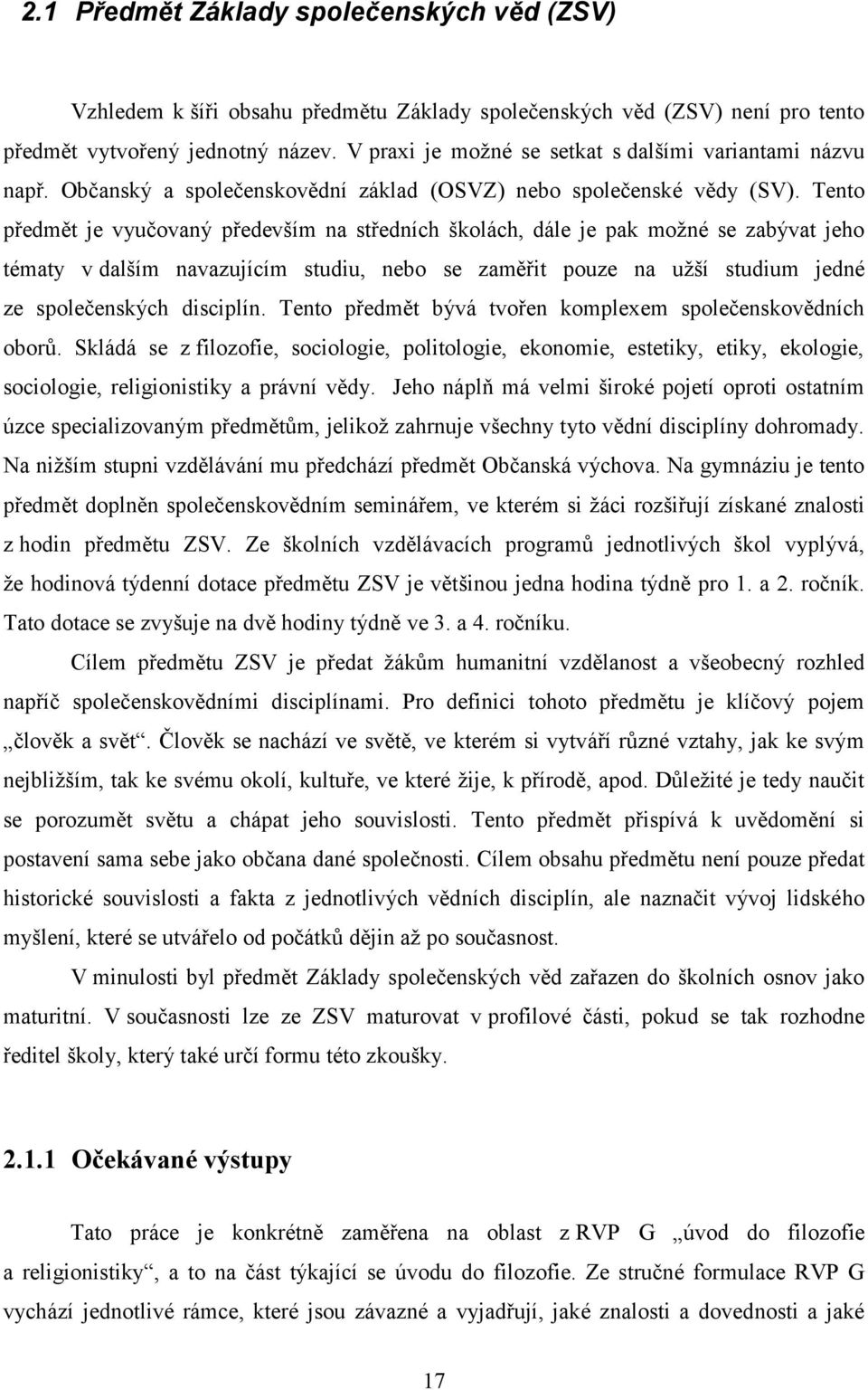 2.1 Předmět Základy společenských věd (ZSV)

Vzhledem k šíři obsahu předmětu Základy společenských věd (ZSV) není pro tento předmět vytvořený jednotný název. V praxi je možné se setkat s dalšími variantami názvu např. Občanský a společenskovědní základ (OSVZ) nebo společenské vědy (SV). Tento předmět je vyučovaný především na středních školách, dále je pak možné se zabývat jeho tématy v dalším navazujícím studiu, nebo se zaměřit pouze na užší studium jedné ze společenských disciplín. Tento předmět bývá tvořen komplexem společenskovědních oborů. Skládá se z filozofie, sociologie, politologie, ekonomie, estetiky, etiky, ekologie, sociologie, religionistiky a právní vědy. Jeho náplň má velmi široké pojetí oproti ostatním úzce specializovaným předmětům, jelikož zahrnuje všechny tyto vědní disciplíny dohromady. Na nižším stupni vzdělávání mu předchází předmět Občanská výchova. Na gymnáziu je tento předmět doplněn společenskovědním seminářem, ve kterém si žáci rozšiřují získané znalosti z hodin předmětu ZSV. Ze školních vzdělávacích programů jednotlivých škol vyplývá, že hodinová týdenní dotace předmětu ZSV je většinou jedna hodina týdně pro 1. a 2. ročník. Tato dotace se zvyšuje na dvě hodiny týdně ve 3. a 4. ročníku.

Cílem předmětu ZSV je předat žákům humanitní vzdělanost a všeobecný rozhled napříč společenskovědními disciplínami. Pro definici tohoto předmětu je klíčový pojem „člověk a svět“. Člověk se nachází ve světě, ve kterém si vytváří různé vztahy, jak ke svým nejbližším, tak ke svému okolí, kultuře, ve které žije, k přírodě, apod. Důležité je tedy naučit se porozumět světu a chápat jeho souvislosti. Tento předmět přispívá k uvědomění si postavení sama sebe jako občana dané společnosti. Cílem obsahu předmětu není pouze předat historické souvislosti a fakta z jednotlivých vědních disciplín, ale naznačit vývoj lidského myšlení, které se utvářelo od počátků dějin až po současnost.

V minulosti byl předmět Základy společenských věd zařazen do školních osnov jako maturitní. V současnosti lze ze ZSV maturovat v profilové části, pokud se tak rozhodne ředitel školy, který také určí formu této zkoušky.

2.1.1 Očekávané výstupy

Tato práce je konkrétně zaměřena na oblast z RVP G „úvod do filozofie a religionistiky“, a to na část týkající se úvodu do filozofie. Ze stručné formulace RVP G vychází jednotlivé rámce, které jsou závazné a vyjadřují, jaké znalosti a dovednosti a jaké

17